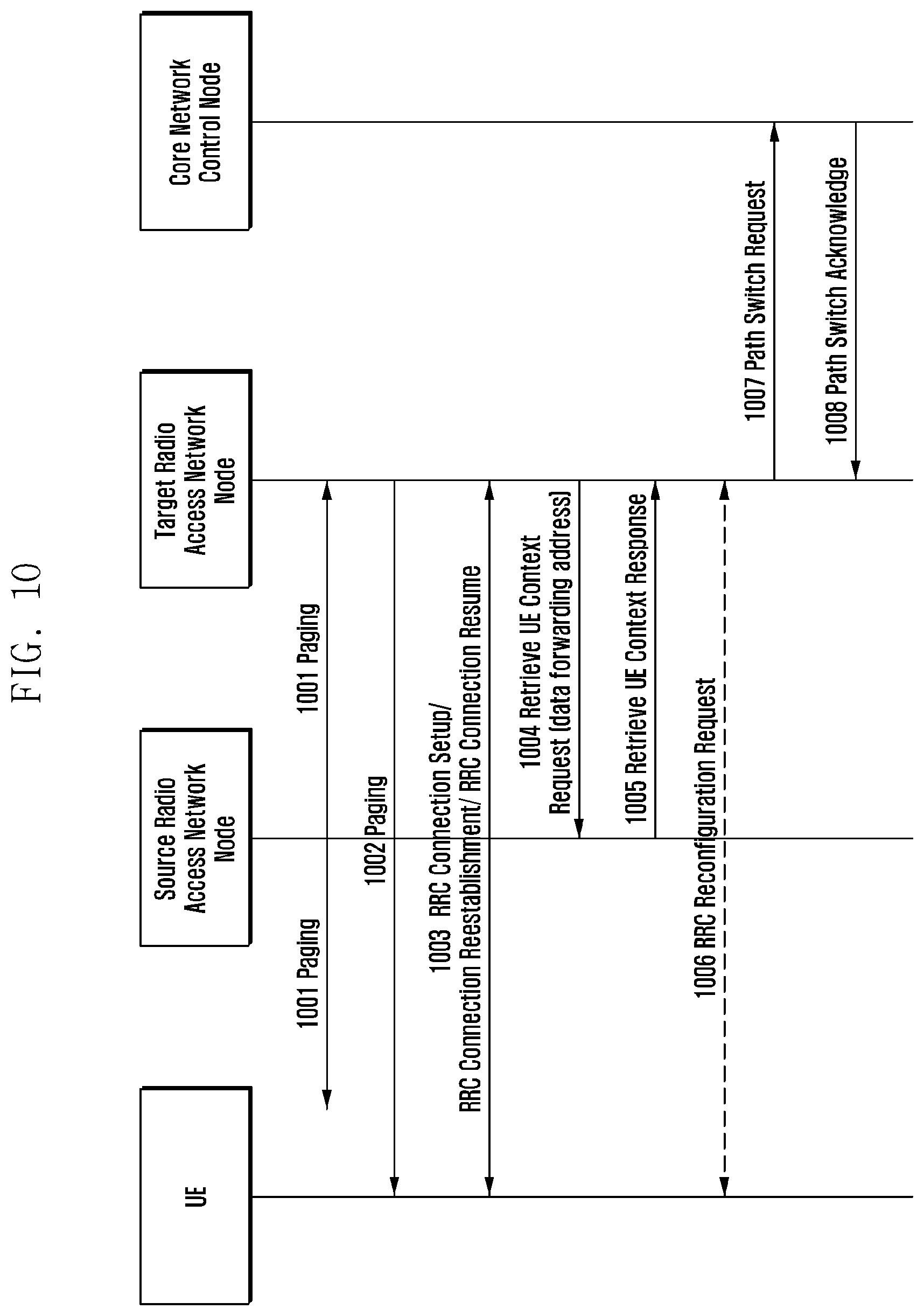 FIG. 10

UE

Source Radio Access Network Node

Target Radio Access Network Node

Core Network Control Node

1001 Paging

1001 Paging

1002 Paging

1003 RRC Connection Setup/ RRC Connection Reestablishment/ RRC Connection Resume

1004 Retrieve UE Context Request (data forwarding address)

1005 Retrieve UE Context Response

1006 RRC Reconfiguration Request

1007 Path Switch Request

1008 Path Switch Acknowledge